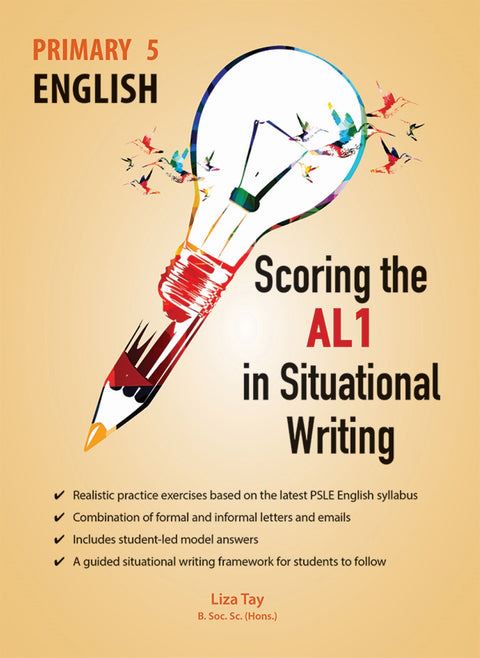 PRIMARY 5
ENGLISH

Scoring the
AL1
in Situational
Writing

✔ Realistic practice exercises based on the latest PSLE English syllabus
✔ Combination of formal and informal letters and emails
✔ Includes student-led model answers
✔ A guided situational writing framework for students to follow

Liza Tay
B. Soc. Sc. (Hons.)